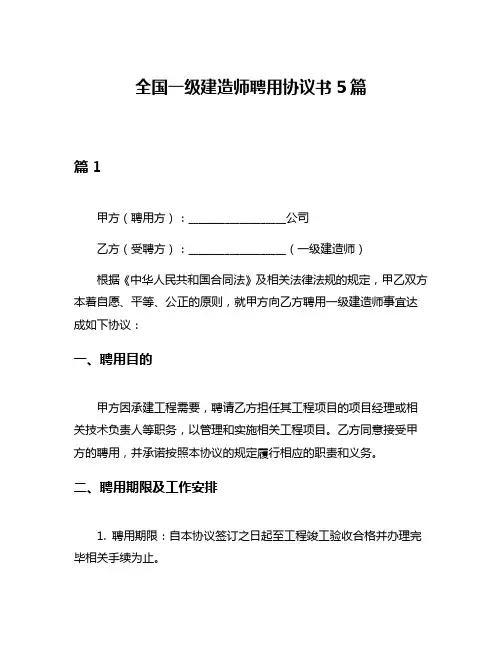 全国一级建造师聘用协议书 5 篇

篇 1

甲方（聘用方）：________________公司

乙方（受聘方）：________________（一级建造师）

根据《中华人民共和国合同法》及相关法律法规的规定，甲乙双方本着自愿、平等、公正的原则，就甲方向乙方聘用一级建造师事宜达成如下协议：

一、聘用目的

甲方因承建工程需要，聘请乙方担任其工程项目的项目经理或相关技术负责人等职务，以管理和实施相关工程项目。乙方同意接受甲方的聘用，并承诺按照本协议的规定履行相应的职责和义务。

二、聘用期限及工作安排

1. 聘用期限：自本协议签订之日起至工程竣工验收合格并办理完毕相关手续为止。